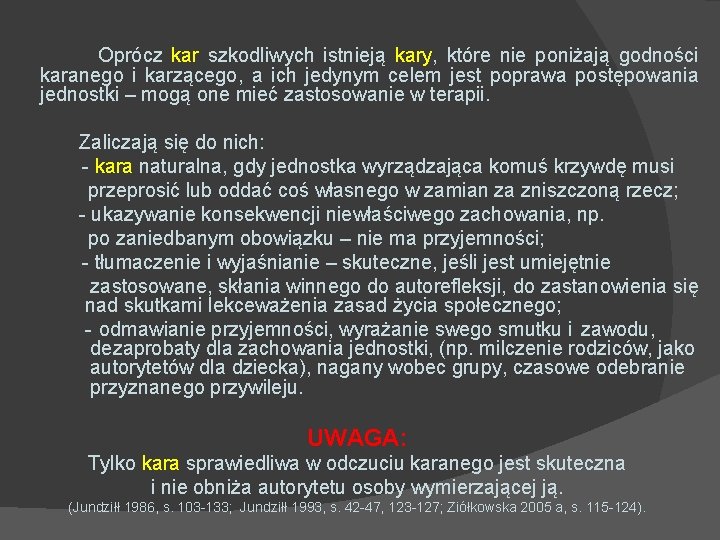 Oprócz kar szkodliwych istnieją kary, które nie poniżają godności karanego i karzącego, a ich jedynym celem jest poprawa postępowania jednostki – mogą one mieć zastosowanie w terapii.

Zaliczają się do nich:
- kara naturalna, gdy jednostka wyrządzająca komuś krzywdę musi przeprosić lub oddać coś własnego w zamian za zniszczoną rzecz;
- ukazywanie konsekwencji niewłaściwego zachowania, np. po zaniedbanym obowiązku – nie ma przyjemności;
- tłumaczenie i wyjaśnianie – skuteczne, jeśli jest umiejętnie zastosowane, skłania winnego do autorefleksji, do zastanowienia się nad skutkami lekceważenia zasad życia społecznego;
- odmawianie przyjemności, wyrażanie swego smutku i zawodu, dezaprobaty dla zachowania jednostki, (np. milczenie rodziców, jako autorytetów dla dziecka), nagany wobec grupy, czasowe odebranie przyznanego przywileju.

UWAGA:
Tylko kara sprawiedliwa w odczuciu karanego jest skuteczna i nie obniża autorytetu osoby wymierzającej ją.
(Jundziłł 1986, s. 103-133; Jundziłł 1993, s. 42-47, 123-127; Ziółkowska 2005 a, s. 115-124).